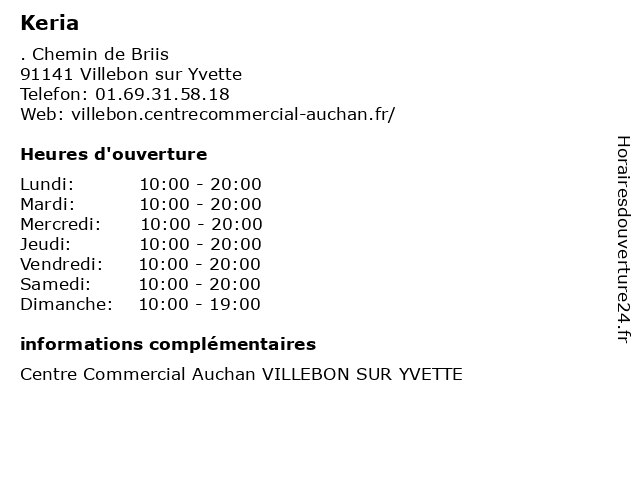 Keria

. Chemin de Briis
91141 Villebon sur Yvette
Telefon: 01.69.31.58.18
Web: villebon.centrecommercial-auchan.fr/

Heures d'ouverture

Lundi: 10:00 - 20:00
Mardi: 10:00 - 20:00
Mercredi: 10:00 - 20:00
Jeudi: 10:00 - 20:00
Vendredi: 10:00 - 20:00
Samedi: 10:00 - 20:00
Dimanche: 10:00 - 19:00

informations complémentaires

Centre Commercial Auchan VILLEBON SUR YVETTE

Horairesdouverture24.fr